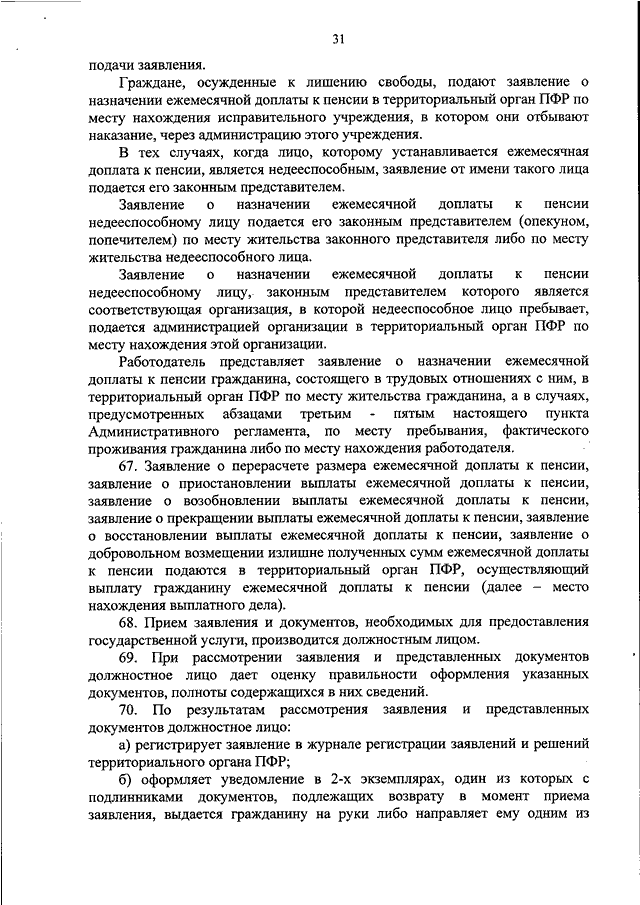 31

подачи заявления.

Граждане, осужденные к лишению свободы, подают заявление о назначении ежемесячной доплаты к пенсии в территориальный орган ПФР по месту нахождения исправительного учреждения, в котором они отбывают наказание, через администрацию этого учреждения.

В тех случаях, когда лицо, которому устанавливается ежемесячная доплата к пенсии, является недееспособным, заявление от имени такого лица подается его законным представителем.

Заявление о назначении ежемесячной доплаты к пенсии недееспособному лицу подается его законным представителем (опекуном, попечителем) по месту жительства законного представителя либо по месту жительства недееспособного лица.

Заявление о назначении ежемесячной доплаты к пенсии недееспособному лицу, законным представителем которого является соответствующая организация, в которой недееспособное лицо пребывает, подается администрацией организации в территориальный орган ПФР по месту нахождения этой организации.

Работодатель представляет заявление о назначении ежемесячной доплаты к пенсии гражданина, состоящего в трудовых отношениях с ним, в территориальный орган ПФР по месту жительства гражданина, а в случаях, предусмотренных абзацами третьим - пятым настоящего пункта Административного регламента, по месту пребывания, фактического проживания гражданина либо по месту нахождения работодателя.

67. Заявление о перерасчете размера ежемесячной доплаты к пенсии, заявление о приостановлении выплаты ежемесячной доплаты к пенсии, заявление о возобновлении выплаты ежемесячной доплаты к пенсии, заявление о прекращении выплаты ежемесячной доплаты к пенсии, заявление о восстановлении выплаты ежемесячной доплаты к пенсии, заявление о добровольном возмещении излишне полученных сумм ежемесячной доплаты к пенсии подаются в территориальный орган ПФР, осуществляющий выплату гражданину ежемесячной доплаты к пенсии (далее – место нахождения выплатного дела).

68. Прием заявления и документов, необходимых для предоставления государственной услуги, производится должностным лицом.

69. При рассмотрении заявления и представленных документов должностное лицо дает оценку правильности оформления указанных документов, полноты содержащихся в них сведений.

70. По результатам рассмотрения заявления и представленных документов должностное лицо:

а) регистрирует заявление в журнале регистрации заявлений и решений территориального органа ПФР;

б) оформляет уведомление в 2-х экземплярах, один из которых с подлинниками документов, подлежащих возврату в момент приема заявления, выдается гражданину на руки либо направляет ему одним из